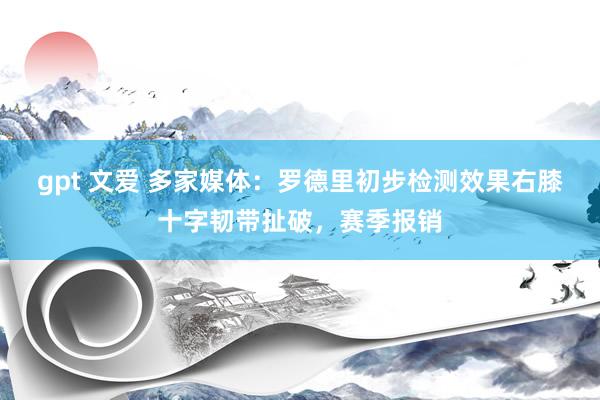 gpt 文爱 多家媒体：罗德里初步检测效果右膝十字韧带扯破，赛季报销